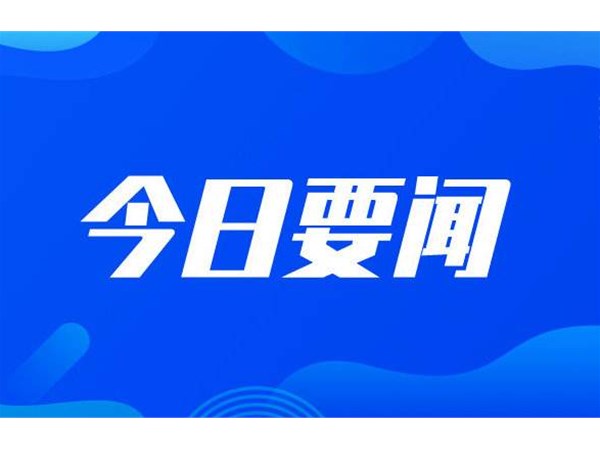 今日要闻